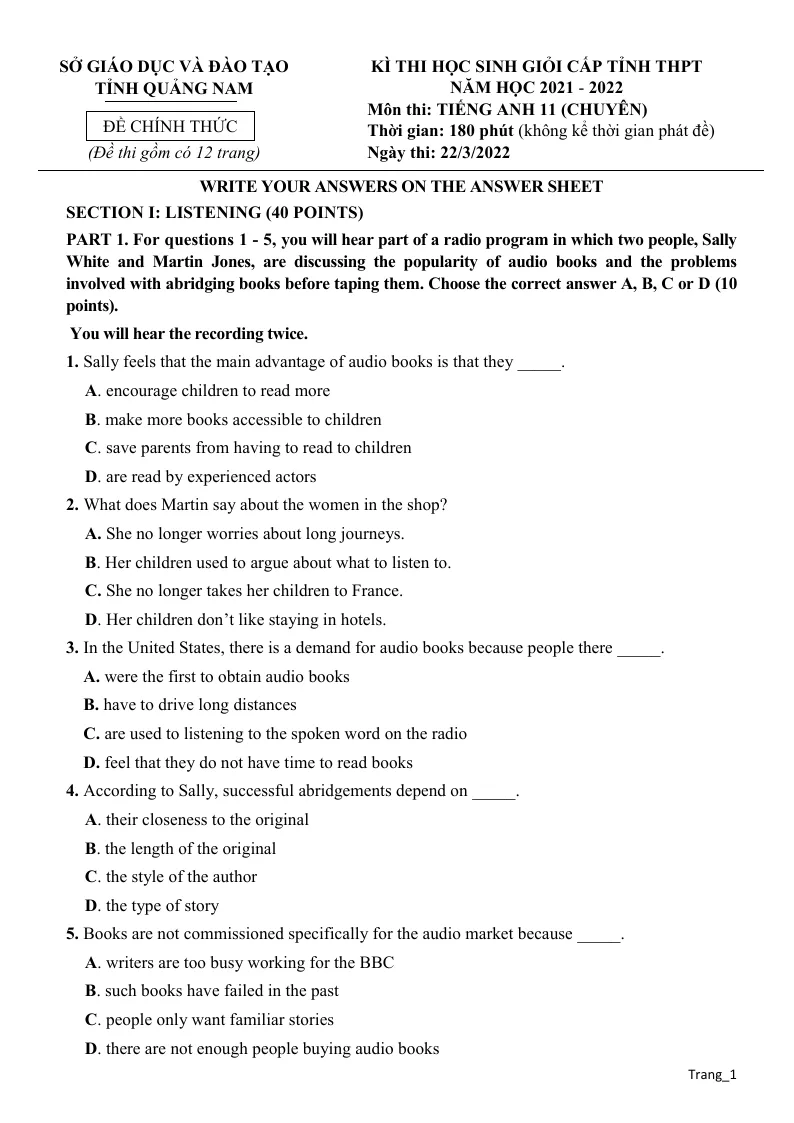 SỞ GIÁO DỤC VÀ ĐÀO TẠO
TỈNH QUẢNG NAM

ĐỀ CHÍNH THỨC
(Đề thi gồm có 12 trang)

KÌ THI HỌC SINH GIỎI CẤP TỈNH THPT
NĂM HỌC 2021 - 2022
Môn thi: TIẾNG ANH 11 (CHUYÊN)
Thời gian: 180 phút (không kể thời gian phát đề)
Ngày thi: 22/3/2022

WRITE YOUR ANSWERS ON THE ANSWER SHEET

SECTION I: LISTENING (40 POINTS)

PART 1. For questions 1 - 5, you will hear part of a radio program in which two people, Sally White and Martin Jones, are discussing the popularity of audio books and the problems involved with abridging books before taping them. Choose the correct answer A, B, C or D (10 points).

You will hear the recording twice.

1. Sally feels that the main advantage of audio books is that they ____.
A. encourage children to read more
B. make more books accessible to children
C. save parents from having to read to children
D. are read by experienced actors

2. What does Martin say about the women in the shop?
A. She no longer worries about long journeys.
B. Her children used to argue about what to listen to.
C. She no longer takes her children to France.
D. Her children don't like staying in hotels.

3. In the United States, there is a demand for audio books because people there ____.
A. were the first to obtain audio books
B. have to drive long distances
C. are used to listening to the spoken word on the radio
D. feel that they do not have time to read books

4. According to Sally, successful abridgements depend on ____.
A. their closeness to the original
B. the length of the original
C. the style of the author
D. the type of story

5. Books are not commissioned specifically for the audio market because ____.
A. writers are too busy working for the BBC
B. such books have failed in the past
C. people only want familiar stories
D. there are not enough people buying audio books

Trang_1